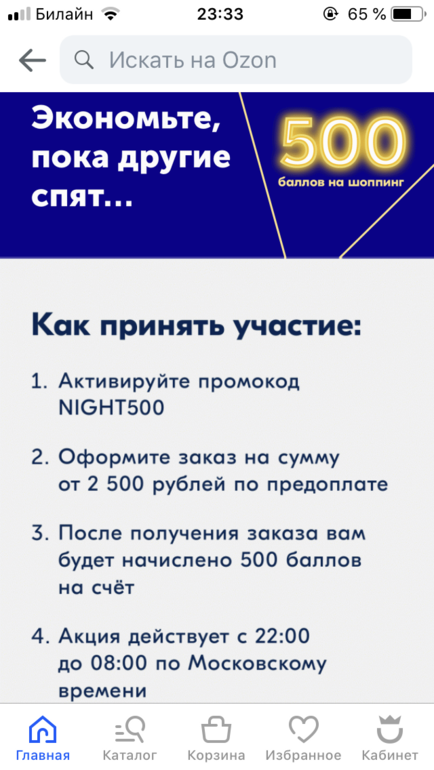 Билайн 23:33 65 %

Искать на Ozon

Экономьте, пока другие спят...

500
баллов на шоппинг

Как принять участие:

1. Активируйте промокод NIGHT500

2. Оформите заказ на сумму от 2 500 рублей по предоплате

3. После получения заказа вам будет начислено 500 баллов на счёт

4. Акция действует с 22:00 до 08:00 по Московскому времени

Главная Каталог Корзина Избранное Кабинет